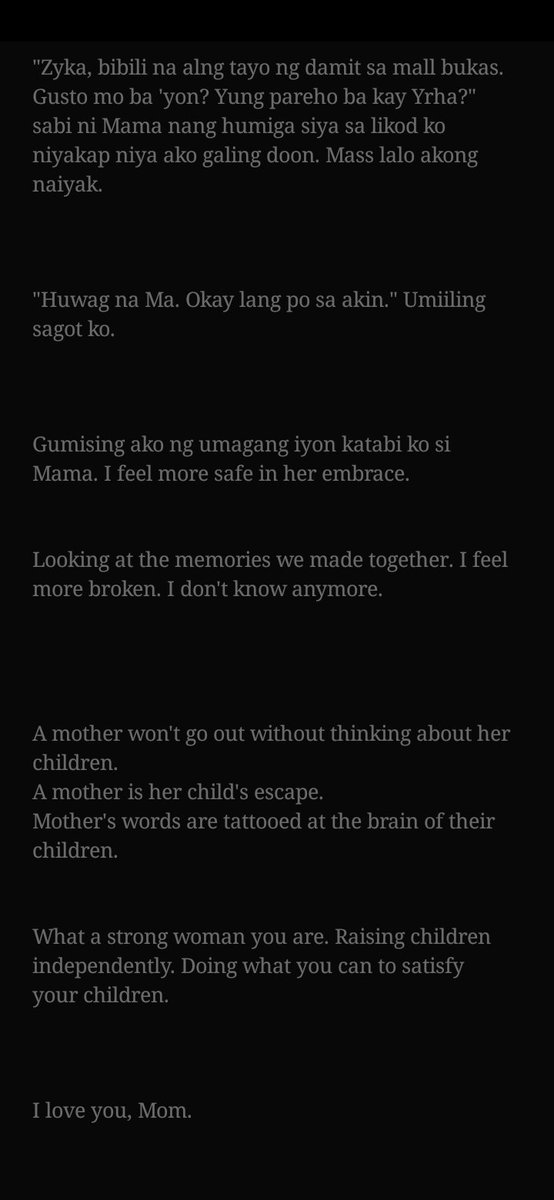 "Zyka, bibili na alng tayo ng damit sa mall bukas. Gusto mo ba 'yon? Yung pareho ba kay Yrha?" sabi ni Mama nang humiga siya sa likod ko niyakap niya ako galing doon. Mass lalo akong naiyak.

"Huwag na Ma. Okay lang po sa akin." Umiiling sagot ko.

Gumising ako ng umagang iyon katabi ko si Mama. I feel more safe in her embrace.

Looking at the memories we made together. I feel more broken. I don't know anymore.

A mother won't go out without thinking about her children.
A mother is her child's escape.
Mother's words are tattooed at the brain of their children.

What a strong woman you are. Raising children independently. Doing what you can to satisfy your children.

I love you, Mom.